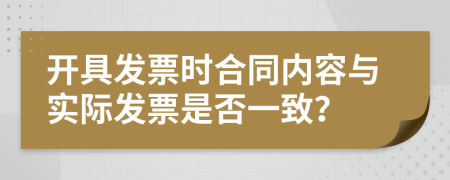 开具发票时合同内容与实际发票是否一致?